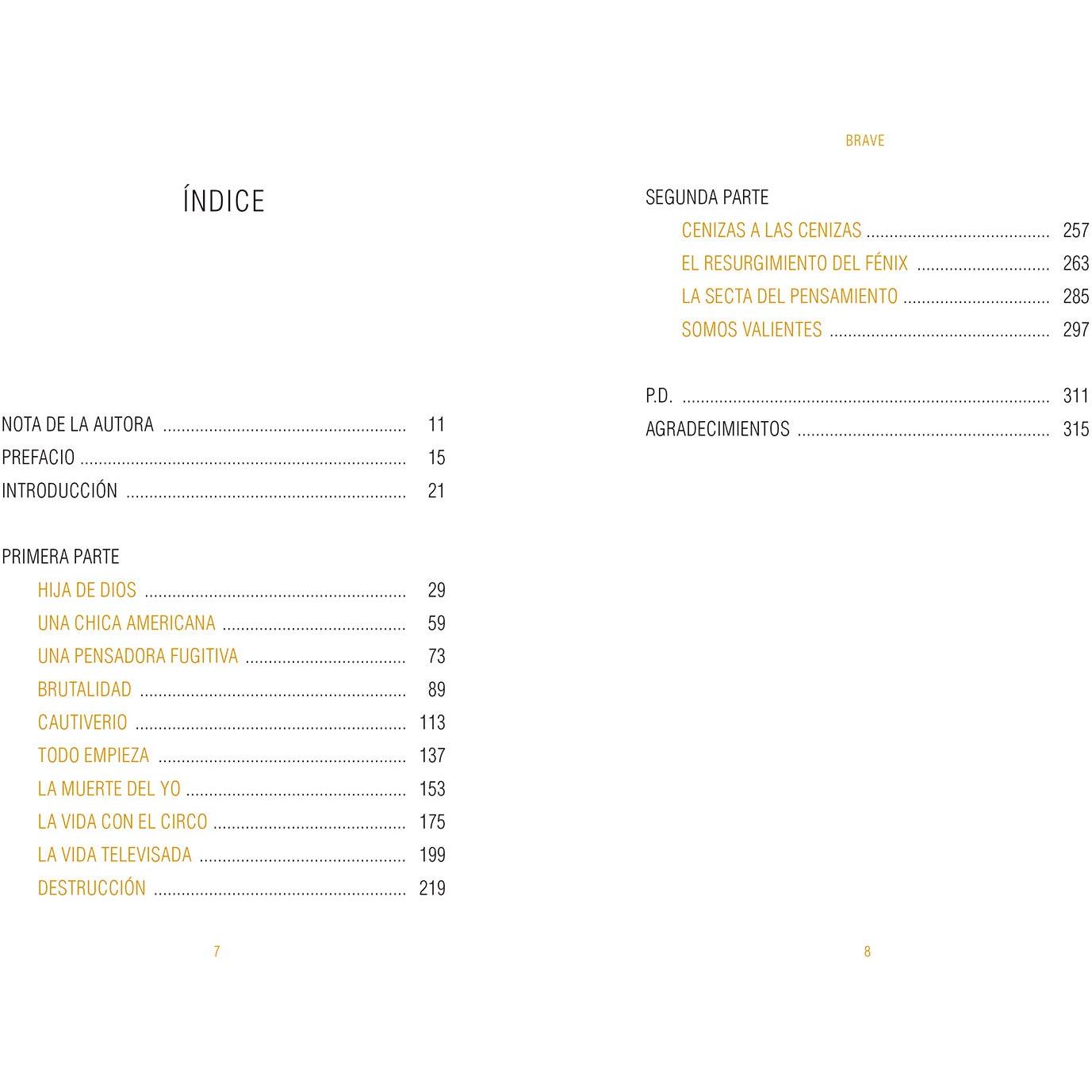 ÍNDICE

NOTA DE LA AUTORA 11
PREFACIO 15
INTRODUCCIÓN 21

PRIMERA PARTE
HIJA DE DIOS 29
UNA CHICA AMERICANA 59
UNA PENSADORA FUGITIVA 73
BRUTALIDAD 89
CAUTIVERIO 113
TODO EMPIEZA 137
LA MUERTE DEL YO 153
LA VIDA CON EL CIRCO 175
LA VIDA TELEVISADA 199
DESTRUCCIÓN 219

7

BRAVE

SEGUNDA PARTE
CENIZAS A LAS CENIZAS 257
EL RESURGIMIENTO DEL FÉNIX 263
LA SECTA DEL PENSAMIENTO 285
SOMOS VALIENTES 297

P.D. 311
AGRADECIMIENTOS 315

8